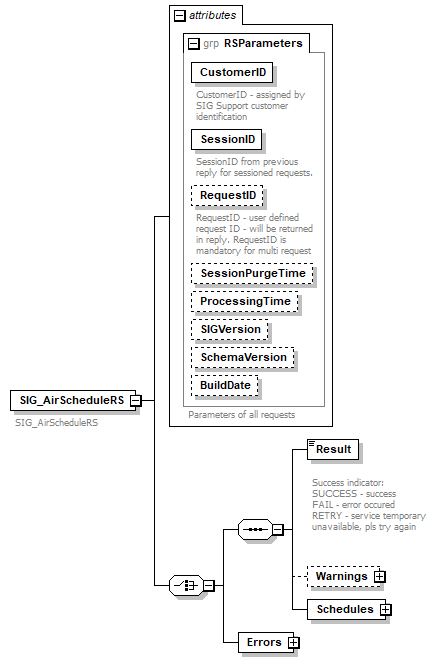 attributes

grp RSParameters

CustomerID

CustomerID - assigned by SIG Support customer identification

SessionID

SessionID from previous reply for sessioned requests.

RequestID

RequestID - user defined request ID - will be returned in reply. RequestID is mandatory for multi request

SessionPurgeTime

ProcessingTime

SIGVersion

SchemaVersion

BuildDate

Parameters of all requests

SIG_AirScheduleRS

SIG_AirScheduleRS

Result

Success indicator:
SUCCESS - success
FAIL - error occured
RETRY - service temporary unavailable, pls try again

Warnings

Schedules

Errors